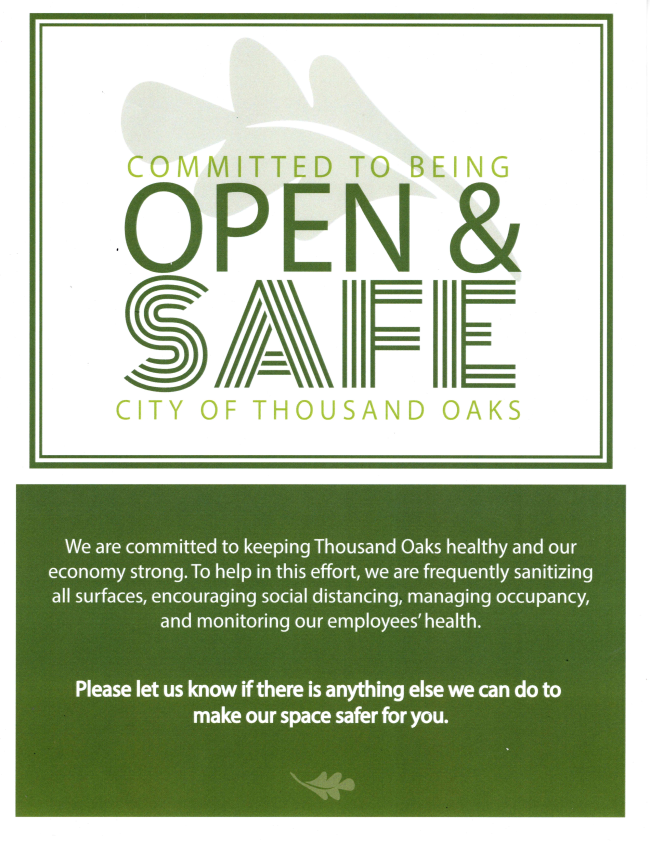 COMMITTED TO BEING
OPEN &
SAFE
CITY OF THOUSAND OAKS

We are committed to keeping Thousand Oaks healthy and our economy strong. To help in this effort, we are frequently sanitizing all surfaces, encouraging social distancing, managing occupancy, and monitoring our employees' health.

Please let us know if there is anything else we can do to make our space safer for you.